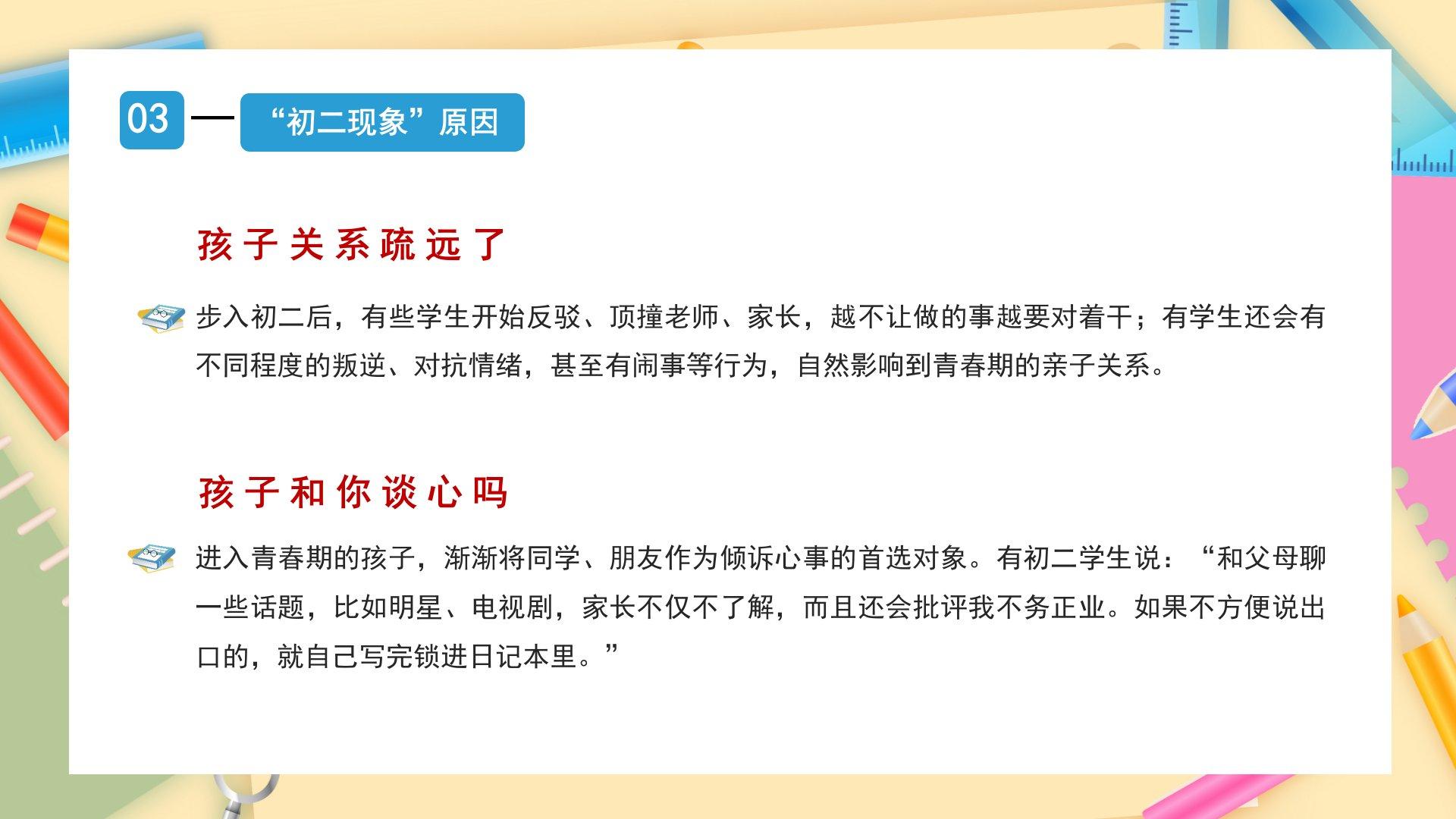 03

“初二现象”原因

孩子关系疏远了

步入初二后，有些学生开始反驳、顶撞老师、家长，越不让做的事越要对着干；有学生还会有不同程度的叛逆、对抗情绪，甚至有闹事等行为，自然影响到青春期的亲子关系。

孩子和你谈心吗

进入青春期的孩子，渐渐将同学、朋友作为倾诉心事的首选对象。有初二学生说：“和父母聊一些话题，比如明星、电视剧，家长不仅不了解，而且还会批评我不务正业。如果不方便说出口的，就自己写完锁进日记本里。”